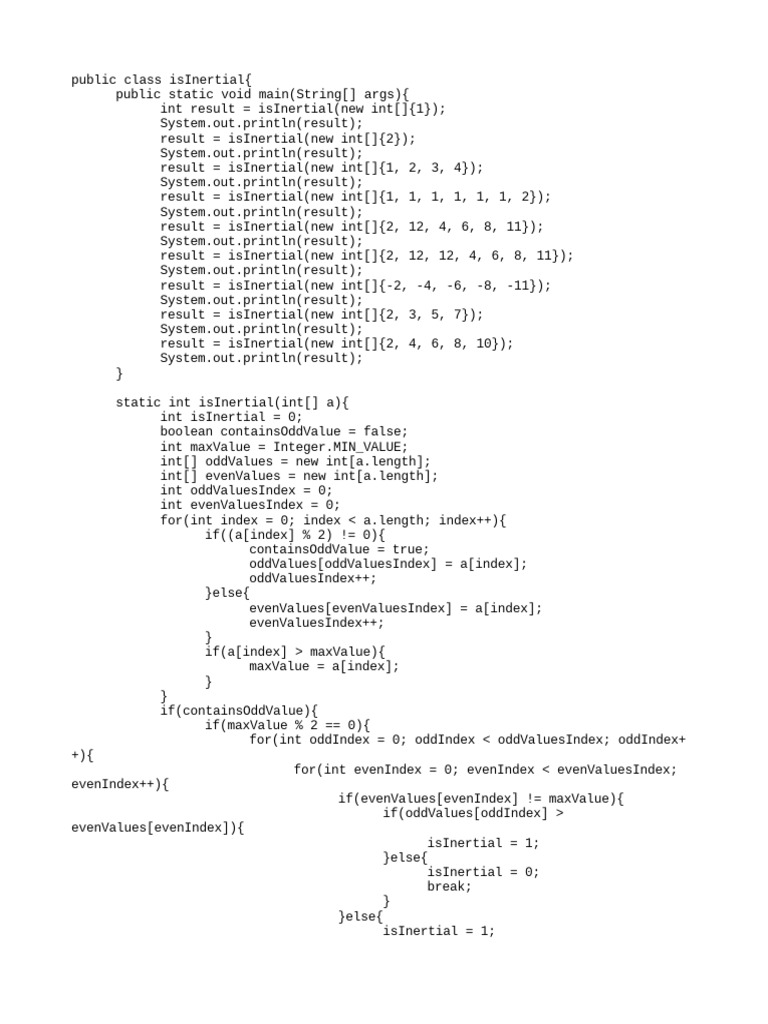 public class isInertial{
public static void main(String[] args){
int result = isInertial(new int[]{1});
System.out.println(result);
result = isInertial(new int[]{2});
System.out.println(result);
result = isInertial(new int[]{1, 2, 3, 4});
System.out.println(result);
result = isInertial(new int[]{1, 1, 1, 1, 1, 1, 2});
System.out.println(result);
result = isInertial(new int[]{2, 12, 4, 6, 8, 11});
System.out.println(result);
result = isInertial(new int[]{2, 12, 12, 4, 6, 8, 11});
System.out.println(result);
result = isInertial(new int[]{-2, -4, -6, -8, -11});
System.out.println(result);
result = isInertial(new int[]{2, 3, 5, 7});
System.out.println(result);
result = isInertial(new int[]{2, 4, 6, 8, 10});
System.out.println(result);
}

static int isInertial(int[] a){
int isInertial = 0;
boolean containsOddValue = false;
int maxValue = Integer.MIN_VALUE;
int[] oddValues = new int[a.length];
int[] evenValues = new int[a.length];
int oddValuesIndex = 0;
int evenValuesIndex = 0;
for(int index = 0; index < a.length; index++){
if((a[index] % 2) != 0){
containsOddValue = true;
oddValues[oddValuesIndex] = a[index];
oddValuesIndex++;
}else{
evenValues[evenValuesIndex] = a[index];
evenValuesIndex++;
}
if(a[index] > maxValue){
maxValue = a[index];
}
}
if(containsOddValue){
if(maxValue % 2 == 0){
for(int oddIndex = 0; oddIndex < oddValuesIndex; oddIndex++){
for(int evenIndex = 0; evenIndex < evenValuesIndex; evenIndex++){
if(evenValues[evenIndex] != maxValue){
if(oddValues[oddIndex] > evenValues[evenIndex]){
isInertial = 1;
}else{
isInertial = 0;
break;
}
}else{
isInertial = 1;